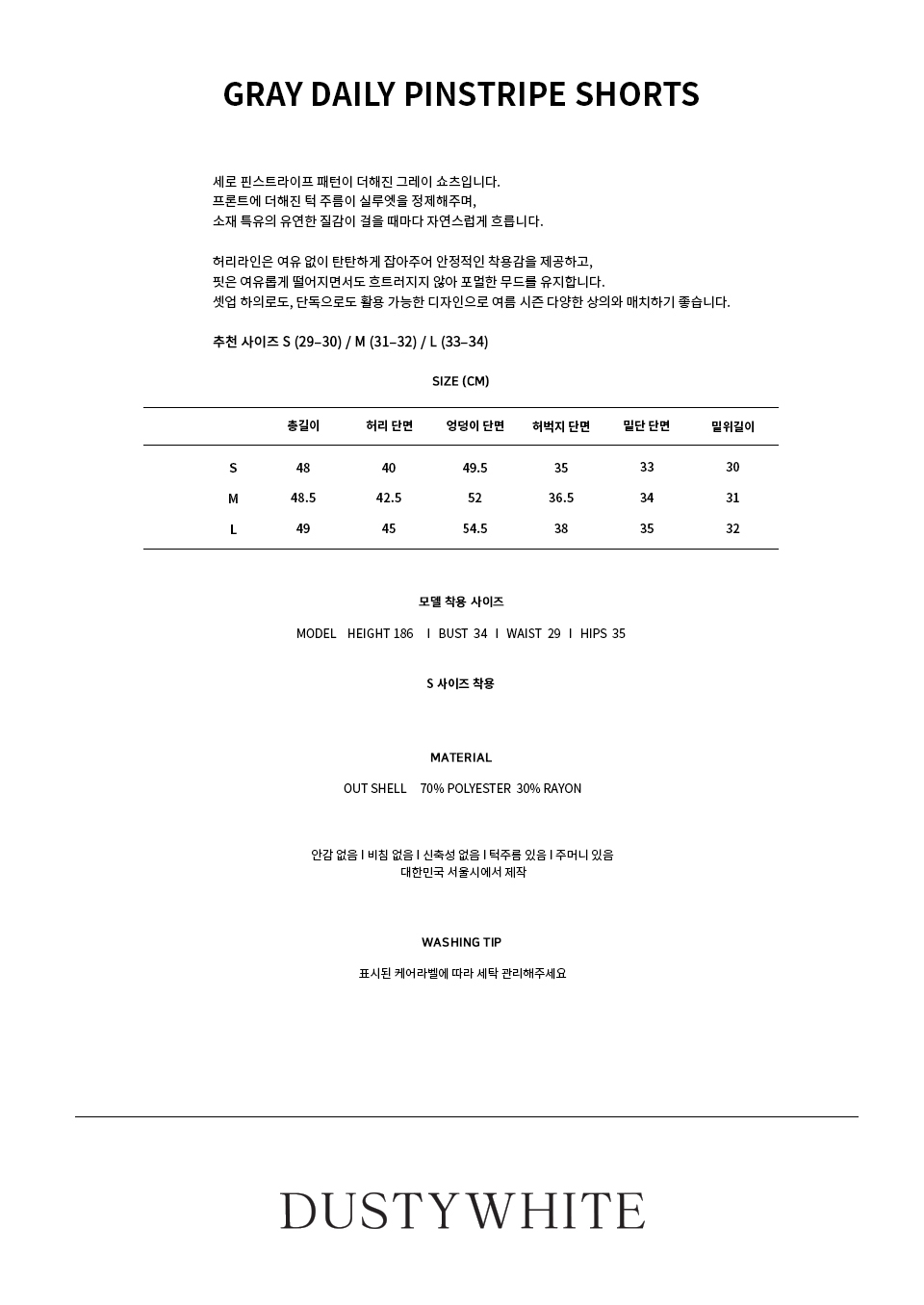 GRAY DAILY PINSTRIPE SHORTS

세로 핀스트라이프 패턴이 더해진 그레이 쇼츠입니다.
프론트에 더해진 턱 주름이 실루엣을 정제해주며,
소재 특유의 유연한 질감이 걸을 때마다 자연스럽게 흐릅니다.

허리라인은 여유 없이 탄탄하게 잡아주어 안정적인 착용감을 제공하고,
핏은 여유롭게 떨어지면서도 흐트러지지 않아 포멀한 무드를 유지합니다.
셋업 하의로도, 단독으로도 활용 가능한 디자인으로 여름 시즌 다양한 상의와 매치하기 좋습니다.

추천 사이즈 S (29–30) / M (31–32) / L (33–34)

SIZE (CM)

| | 총길이 | 허리 단면 | 엉덩이 단면 | 허벅지 단면 | 밑단 단면 | 밑위길이 |
|---|---|---|---|---|---|---|
| S | 48 | 40 | 49.5 | 35 | 33 | 30 |
| M | 48.5 | 42.5 | 52 | 36.5 | 34 | 31 |
| L | 49 | 45 | 54.5 | 38 | 35 | 32 |

모델 착용 사이즈

MODEL HEIGHT 186 I BUST 34 I WAIST 29 I HIPS 35

S 사이즈 착용

MATERIAL

OUT SHELL 70% POLYESTER 30% RAYON

안감 없음 I 비침 없음 I 신축성 없음 I 턱주름 있음 I 주머니 있음
대한민국 서울시에서 제작

WASHING TIP

표시된 케어라벨에 따라 세탁 관리해주세요

DUSTYWHITE